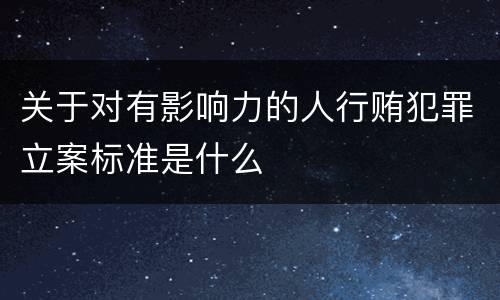 关于对有影响力的人行贿犯罪立案标准是什么